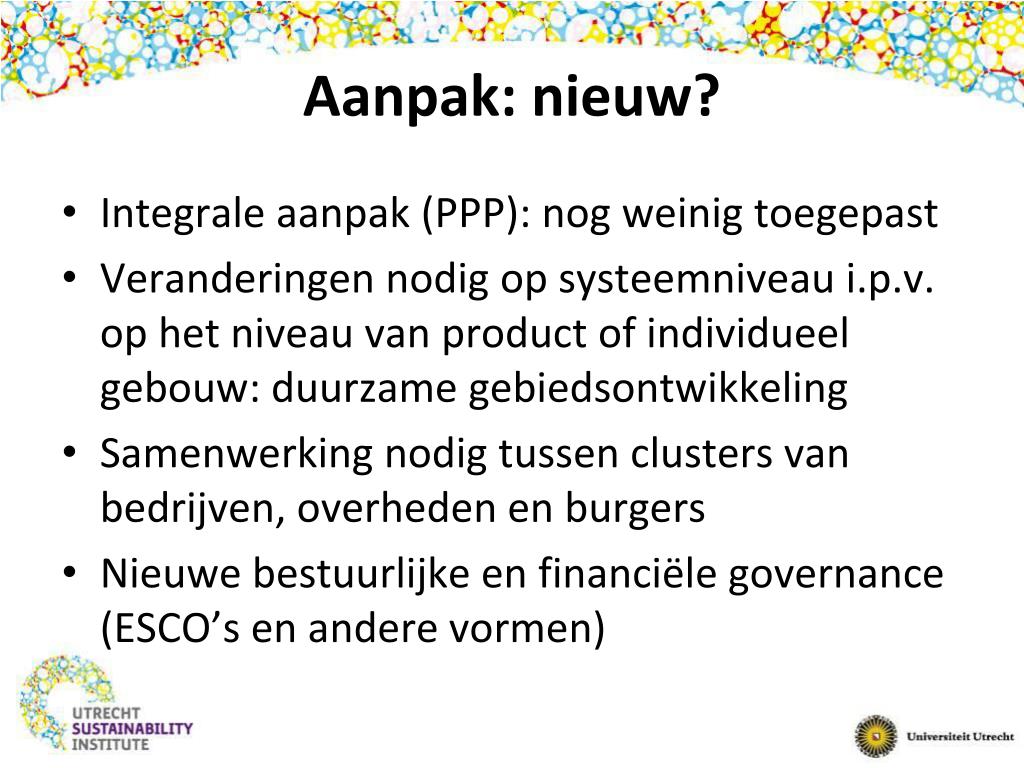 Aanpak: nieuw?

• Integrale aanpak (PPP): nog weinig toegepast
• Veranderingen nodig op systeemniveau i.p.v. op het niveau van product of individueel gebouw: duurzame gebiedsontwikkeling
• Samenwerking nodig tussen clusters van bedrijven, overheden en burgers
• Nieuwe bestuurlijke en financiële governance (ESCO's en andere vormen)

UTRECHT
SUSTAINABILITY
INSTITUTE

Universiteit Utrecht